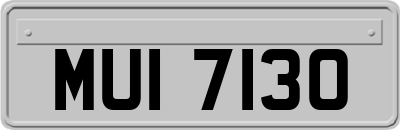 MUI 7130